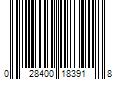 0 28400 18391 8